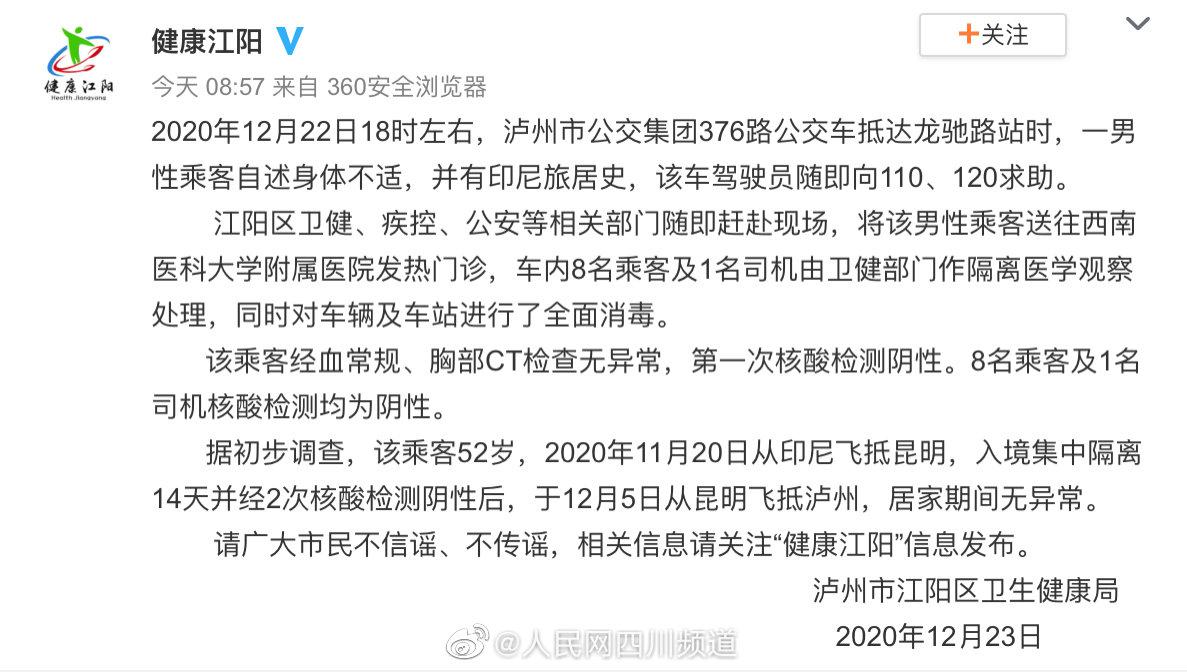 健康江阳
Health Jiangyang

健康江阳

+关注

今天 08:57 来自 360安全浏览器

2020年12月22日18时左右，泸州市公交集团376路公交车抵达龙驰路站时，一男性乘客自述身体不适，并有印尼旅居史，该车驾驶员随即向110、120求助。

江阳区卫健、疾控、公安等相关部门随即赶赴现场，将该男性乘客送往西南医科大学附属医院发热门诊，车内8名乘客及1名司机由卫健部门作隔离医学观察处理，同时对车辆及车站进行了全面消毒。

该乘客经血常规、胸部CT检查无异常，第一次核酸检测阴性。8名乘客及1名司机核酸检测均为阴性。

据初步调查，该乘客52岁，2020年11月20日从印尼飞抵昆明，入境集中隔离14天并经2次核酸检测阴性后，于12月5日从昆明飞抵泸州，居家期间无异常。

请广大市民不信谣、不传谣，相关信息请关注“健康江阳”信息发布。

泸州市江阳区卫生健康局

2020年12月23日

@人民网四川频道